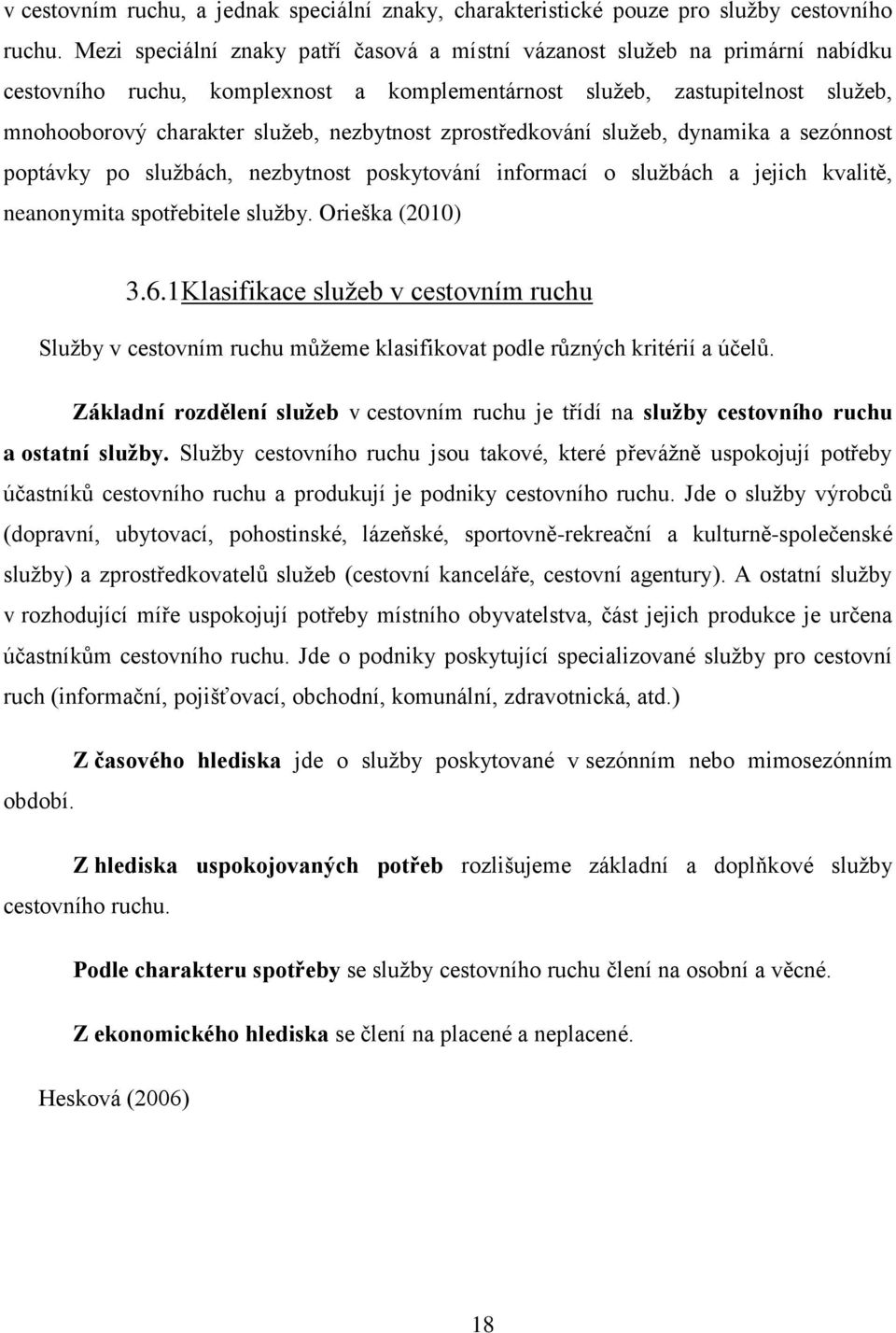 v cestovním ruchu, a jednak speciální znaky, charakteristické pouze pro služby cestovního ruchu. Mezi speciální znaky patří časová a místní vázanost služeb na primární nabídku cestovního ruchu, komplexnost a komplementárnost služeb, zastupitelnost služeb, mnohooborový charakter služeb, nezbytnost zprostředkování služeb, dynamika a sezónnost poptávky po službách, nezbytnost poskytování informací o službách a jejich kvalitě, neanonymita spotřebitele služby. Orieška (2010)

3.6.1Klasifikace služeb v cestovním ruchu

Služby v cestovním ruchu můžeme klasifikovat podle různých kritérií a účelů.

Základní rozdělení služeb v cestovním ruchu je třídí na služby cestovního ruchu a ostatní služby. Služby cestovního ruchu jsou takové, které převážně uspokojují potřeby účastníků cestovního ruchu a produkují je podniky cestovního ruchu. Jde o služby výrobců (dopravní, ubytovací, pohostinské, lázeňské, sportovně-rekreační a kulturně-společenské služby) a zprostředkovatelů služeb (cestovní kanceláře, cestovní agentury). A ostatní služby v rozhodující míře uspokojují potřeby místního obyvatelstva, část jejich produkce je určena účastníkům cestovního ruchu. Jde o podniky poskytující specializované služby pro cestovní ruch (informační, pojišťovací, obchodní, komunální, zdravotnická, atd.)

Z časového hlediska jde o služby poskytované v sezónním nebo mimosezónním období.

Z hlediska uspokojovaných potřeb rozlišujeme základní a doplňkové služby cestovního ruchu.

Podle charakteru spotřeby se služby cestovního ruchu člení na osobní a věcné.

Z ekonomického hlediska se člení na placené a neplacené.

Hesková (2006)

18